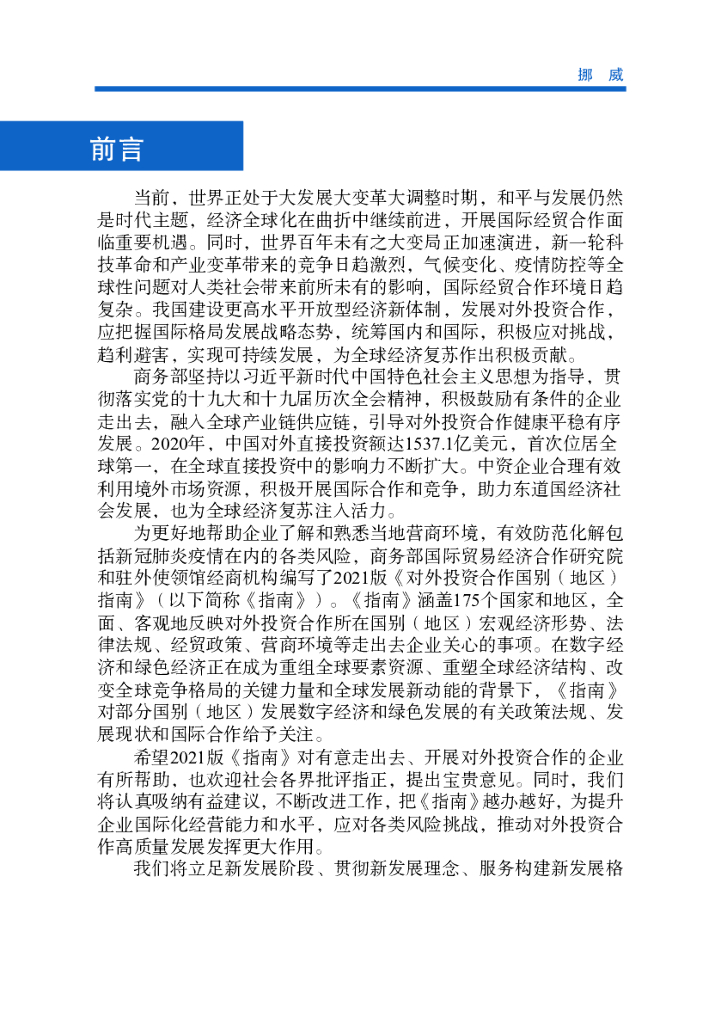 挪 威

前言

当前，世界正处于大发展大变革大调整时期，和平与发展仍然是时代主题，经济全球化在曲折中继续前进，开展国际经贸合作面临重要机遇。同时，世界百年未有之大变局正加速演进，新一轮科技革命和产业变革带来的竞争日趋激烈，气候变化、疫情防控等全球性问题对人类社会带来前所未有的影响，国际经贸合作环境日趋复杂。我国建设更高水平开放型经济新体制，发展对外投资合作，应把握国际格局发展战略态势，统筹国内和国际，积极应对挑战，趋利避害，实现可持续发展，为全球经济复苏作出积极贡献。

商务部坚持以习近平新时代中国特色社会主义思想为指导，贯彻落实党的十九大和十九届历次全会精神，积极鼓励有条件的企业走出去，融入全球产业链供应链，引导对外投资合作健康平稳有序发展。2020年，中国对外直接投资额达1537.1亿美元，首次位居全球第一，在全球直接投资中的影响力不断扩大。中资企业合理有效利用境外市场资源，积极开展国际合作和竞争，助力东道国经济社会发展，也为全球经济复苏注入活力。

为更好地帮助企业了解和熟悉当地营商环境，有效防范化解包括新冠肺炎疫情在内的各类风险，商务部国际贸易经济合作研究院和驻外使领馆经商机构编写了2021版《对外投资合作国别（地区）指南》（以下简称《指南》）。《指南》涵盖175个国家和地区，全面、客观地反映对外投资合作所在国别（地区）宏观经济形势、法律法规、经贸政策、营商环境等走出去企业关心的事项。在数字经济和绿色经济正在成为重组全球要素资源、重塑全球经济结构、改变全球竞争格局的关键力量和全球发展新动能的背景下，《指南》对部分国别（地区）发展数字经济和绿色发展的有关政策法规、发展现状和国际合作给予关注。

希望2021版《指南》对有意走出去、开展对外投资合作的企业有所帮助，也欢迎社会各界批评指正，提出宝贵意见。同时，我们将认真吸纳有益建议，不断改进工作，把《指南》越办越好，为提升企业国际化经营能力和水平，应对各类风险挑战，推动对外投资合作高质量发展发挥更大作用。

我们将立足新发展阶段、贯彻新发展理念、服务构建新发展格